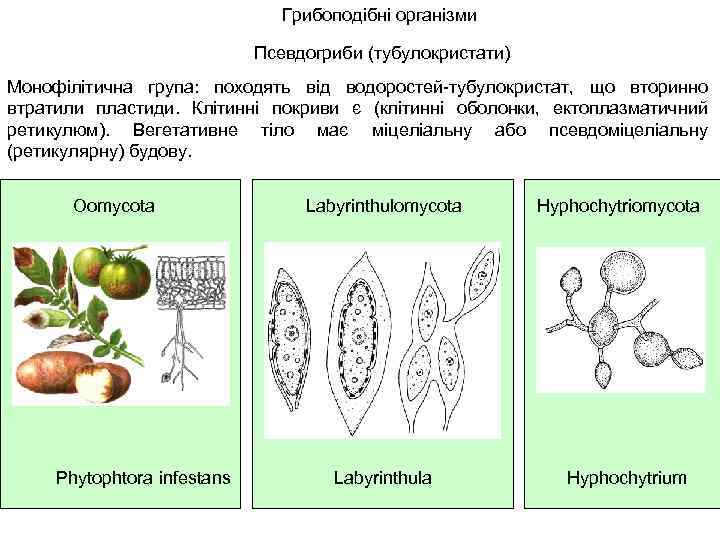 Грибоподібні організми

Псевдогриби (тубулокристати)

Монофілітична група: походять від водоростей-тубулокристат, що вторинно втратили пластиди. Клітинні покриви є (клітинні оболонки, ектоплазматичний ретикулюм). Вегетативне тіло має міцеліальну або псевдоміцеліальну (ретикулярну) будову.

Oomycota

Phytophtora infestans

Labyrinthulomycota

Labyrinthula

Hyphochytriomycota

Hyphochytrium